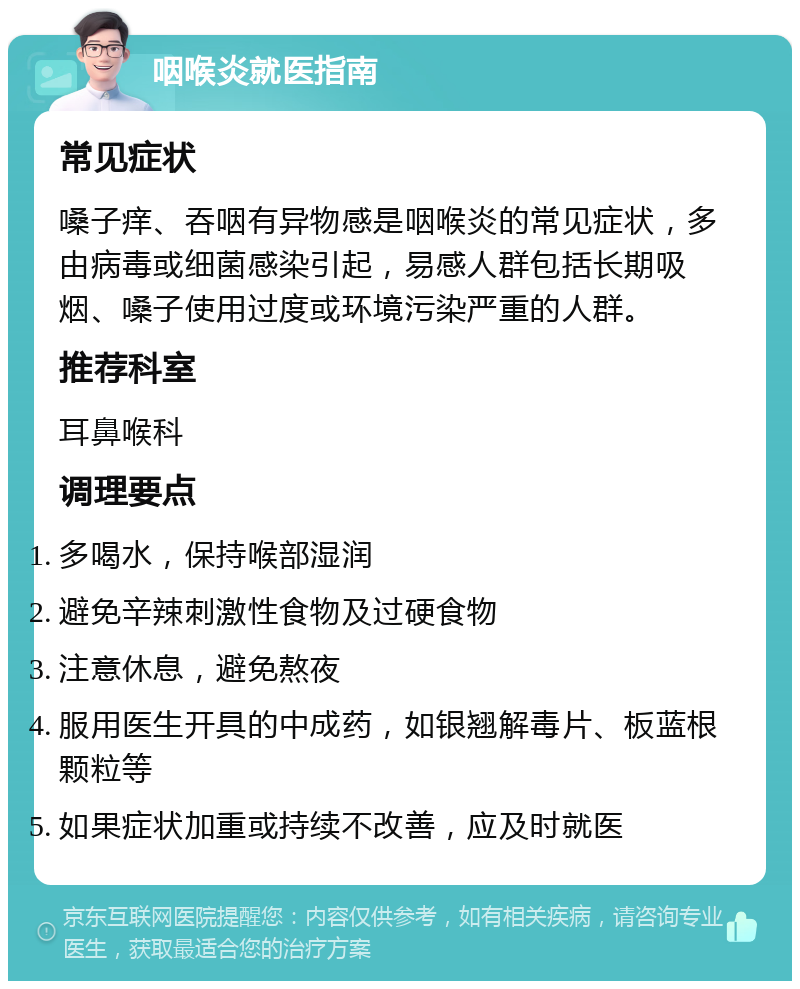 咽喉炎就医指南

常见症状

嗓子痒、吞咽有异物感是咽喉炎的常见症状，多由病毒或细菌感染引起，易感人群包括长期吸烟、嗓子使用过度或环境污染严重的人群。

推荐科室

耳鼻喉科

调理要点

1. 多喝水，保持喉部湿润
2. 避免辛辣刺激性食物及过硬食物
3. 注意休息，避免熬夜
4. 服用医生开具的中成药，如银翘解毒片、板蓝根颗粒等
5. 如果症状加重或持续不改善，应及时就医

京东互联网医院提醒您：内容仅供参考，如有相关疾病，请咨询专业医生，获取最适合您的治疗方案